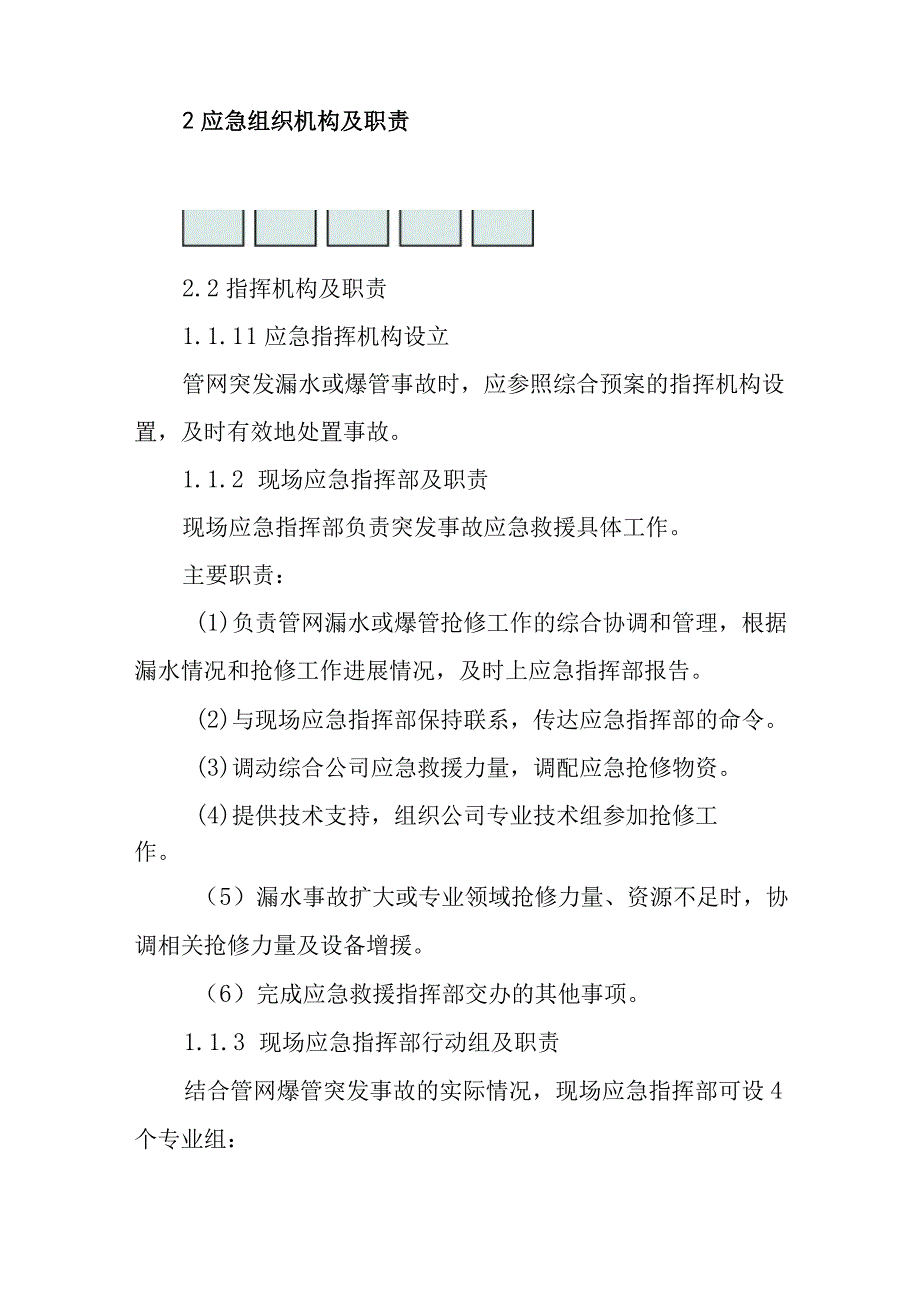 2 应急组织机构及职责

2.2 指挥机构及职责

1.1.11 应急指挥机构设立

管网突发漏水或爆管事故时，应参照综合预案的指挥机构设置，及时有效地处置事故。

1.1.2 现场应急指挥部及职责

现场应急指挥部负责突发事故应急救援具体工作。

主要职责：

(1)负责管网漏水或爆管抢修工作的综合协调和管理，根据漏水情况和抢修工作进展情况，及时上应急指挥部报告。

(2)与现场应急指挥部保持联系，传达应急指挥部的命令。

(3)调动综合公司应急救援力量，调配应急抢修物资。

(4)提供技术支持，组织公司专业技术组参加抢修工作。

（5）漏水事故扩大或专业领域抢修力量、资源不足时，协调相关抢修力量及设备增援。

（6）完成应急救援指挥部交办的其他事项。

1.1.3 现场应急指挥部行动组及职责

结合管网爆管突发事故的实际情况，现场应急指挥部可设4个专业组：